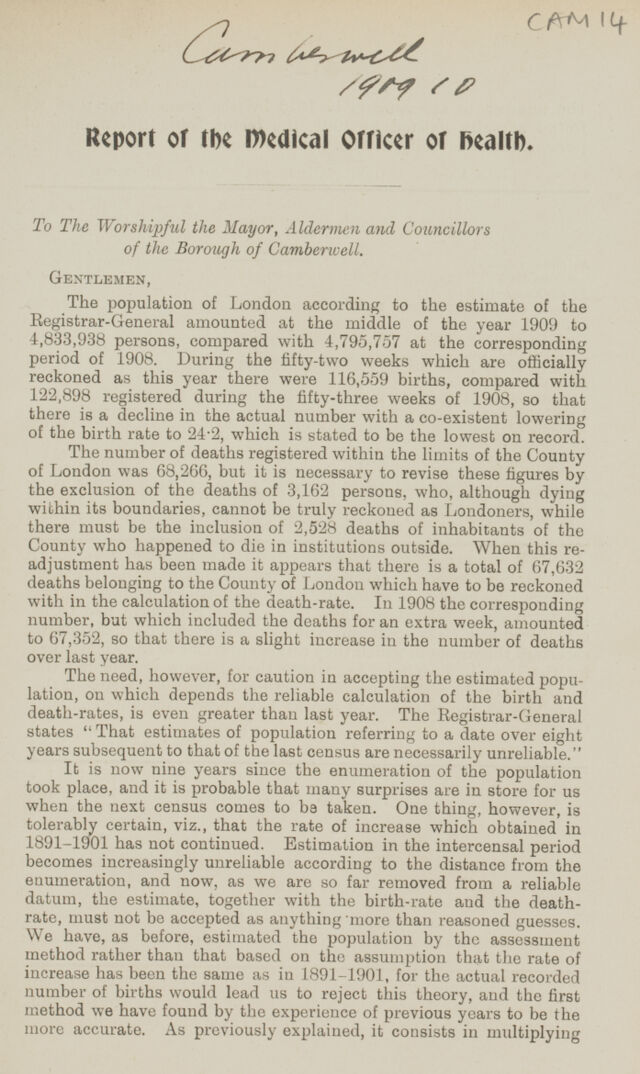 CAM 14

Camberwell
1909 10

Report of the Medical Officer of Health.

To The Worshipful the Mayor, Aldermen and Councillors of the Borough of Camberwell.

Gentlemen,

The population of London according to the estimate of the Registrar-General amounted at the middle of the year 1909 to 4,833,938 persons, compared with 4,795,757 at the corresponding period of 1908. During the fifty-two weeks which are officially reckoned as this year there were 116,559 births, compared with 122,898 registered during the fifty-three weeks of 1908, so that there is a decline in the actual number with a co-existent lowering of the birth rate to 24·2, which is stated to be the lowest on record.

The number of deaths registered within the limits of the County of London was 68,266, but it is necessary to revise these figures by the exclusion of the deaths of 3,162 persons, who, although dying within its boundaries, cannot be truly reckoned as Londoners, while there must be the inclusion of 2,528 deaths of inhabitants of the County who happened to die in institutions outside. When this readjustment has been made it appears that there is a total of 67,632 deaths belonging to the County of London which have to be reckoned with in the calculation of the death-rate. In 1908 the corresponding number, but which included the deaths for an extra week, amounted to 67,352, so that there is a slight increase in the number of deaths over last year.

The need, however, for caution in accepting the estimated population, on which depends the reliable calculation of the birth and death-rates, is even greater than last year. The Registrar-General states "That estimates of population referring to a date over eight years subsequent to that of the last census are necessarily unreliable."

It is now nine years since the enumeration of the population took place, and it is probable that many surprises are in store for us when the next census comes to be taken. One thing, however, is tolerably certain, viz., that the rate of increase which obtained in 1891-1901 has not continued. Estimation in the intercensal period becomes increasingly unreliable according to the distance from the enumeration, and now, as we are so far removed from a reliable datum, the estimate, together with the birth-rate and the death-rate, must not be accepted as anything more than reasoned guesses. We have, as before, estimated the population by the assessment method rather than that based on the assumption that the rate of increase has been the same as in 1891-1901, for the actual recorded number of births would lead us to reject this theory, and the first method we have found by the experience of previous years to be the more accurate. As previously explained, it consists in multiplying